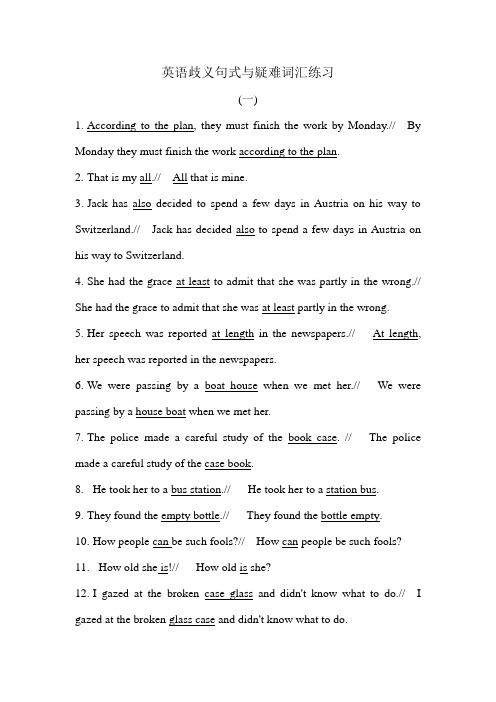 英语歧义句式与疑难词汇练习

(一)

1. According to the plan, they must finish the work by Monday.// By Monday they must finish the work according to the plan.

2. That is my all.// All that is mine.

3. Jack has also decided to spend a few days in Austria on his way to Switzerland.// Jack has decided also to spend a few days in Austria on his way to Switzerland.

4. She had the grace at least to admit that she was partly in the wrong.// She had the grace to admit that she was at least partly in the wrong.

5. Her speech was reported at length in the newspapers.// At length, her speech was reported in the newspapers.

6. We were passing by a boat house when we met her.// We were passing by a house boat when we met her.

7. The police made a careful study of the book case. // The police made a careful study of the case book.

8. He took her to a bus station.// He took her to a station bus.

9. They found the empty bottle.// They found the bottle empty.

10. How people can be such fools?// How can people be such fools?

11. How old she is!// How old is she?

12. I gazed at the broken case glass and didn't know what to do.// I gazed at the broken glass case and didn't know what to do.